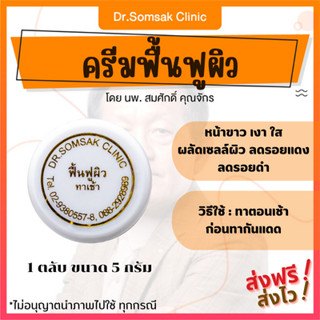 Dr.Somsak Clinic

ครีมฟื้นฟูผิว

โดย นพ. สมศักดิ์ คุณจักร

DR.SOMSAK CLINIC
ฟื้นฟูผิว
ทาเช้า
Tel. 02-9380557-8, 088-2928969

หน้าขาว เงา ใส
ผลัดเซลล์ผิว ลดรอยแดง
ลดรอยดำ

วิธีใช้ : ทาตอนเช้า
ก่อนทากันแดด

1 ตลับ ขนาด 5 กรัม

ส่งฟรี !
ส่งไว !

*ไม่อนุญาตนำภาพไปใช้ ทุกกรณี